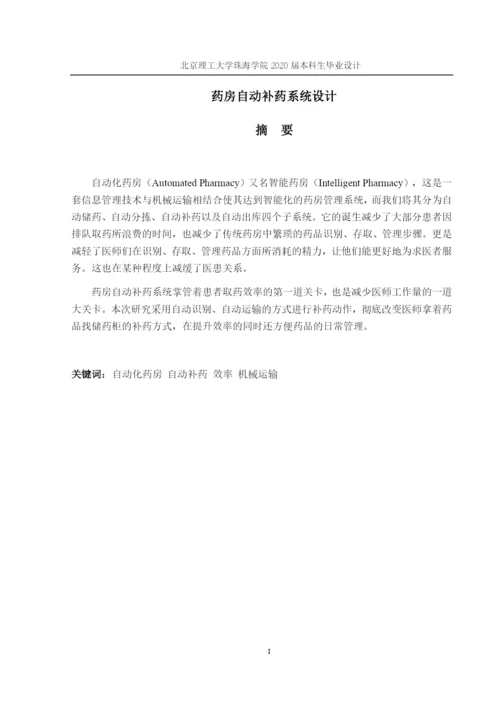 北京理工大学珠海学院 2020 届本科生毕业设计

药房自动补药系统设计

摘　要

自动化药房（Automated Pharmacy）又名智能药房（Intelligent Pharmacy），这是一套信息管理技术与机械运输相结合使其达到智能化的药房管理系统，而我们将其分为自动储药、自动分拣、自动补药以及自动出库四个子系统。它的诞生减少了大部分患者因排队取药所浪费的时间，也减少了传统药房中繁琐的药品识别、存取、管理步骤。更是减轻了医师们在识别、存取、管理药品方面所消耗的精力，让他们能更好地为求医者服务。这也在某种程度上减缓了医患关系。

药房自动补药系统掌管着患者取药效率的第一道关卡，也是减少医师工作量的一道大关卡。本次研究采用自动识别、自动运输的方式进行补药动作，彻底改变医师拿着药品找储药柜的补药方式，在提升效率的同时还方便药品的日常管理。

关键词：自动化药房　自动补药　效率　机械运输

I